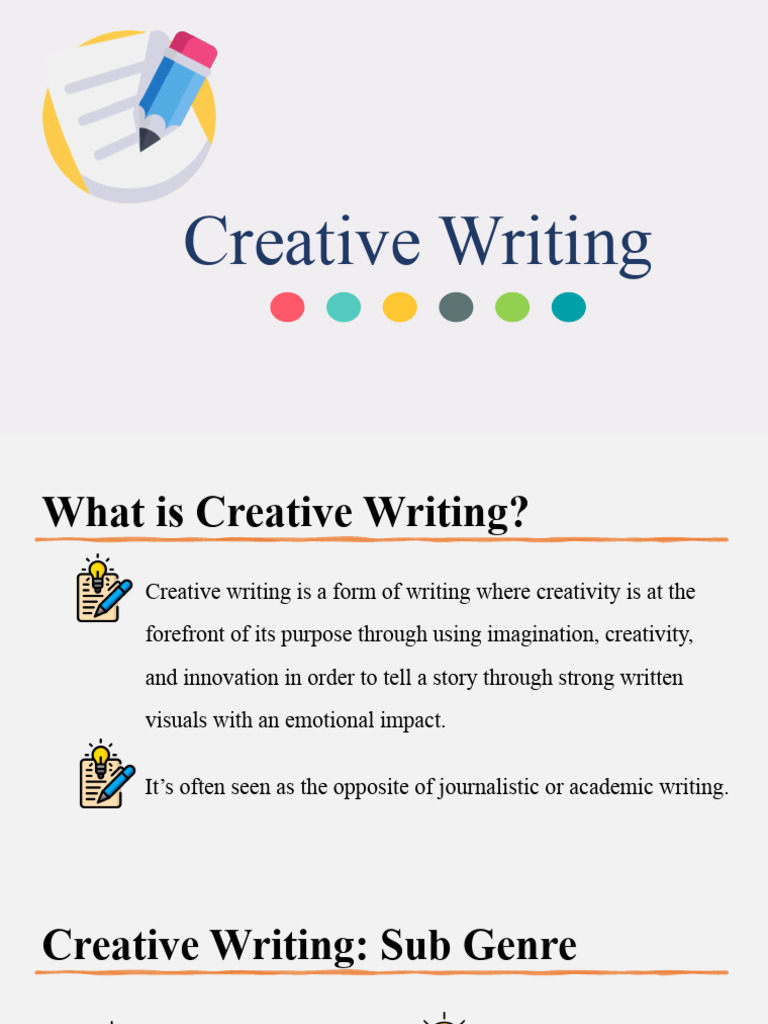 Creative Writing

What is Creative Writing?

Creative writing is a form of writing where creativity is at the forefront of its purpose through using imagination, creativity, and innovation in order to tell a story through strong written visuals with an emotional impact.

It's often seen as the opposite of journalistic or academic writing.

Creative Writing: Sub Genre